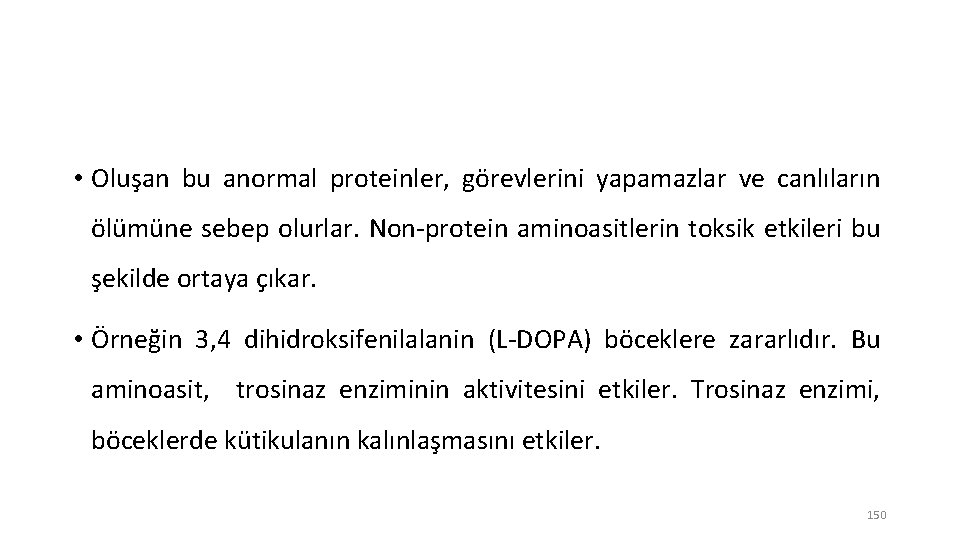 • Oluşan bu anormal proteinler, görevlerini yapamazlar ve canlıların ölümüne sebep olurlar. Non-protein aminoasitlerin toksik etkileri bu şekilde ortaya çıkar.

• Örneğin 3,4 dihidroksifenilalanin (L-DOPA) böceklere zararlıdır. Bu aminoasit, trosinaz enziminin aktivitesini etkiler. Trosinaz enzimi, böceklerde kütikulanın kalınlaşmasını etkiler.

150